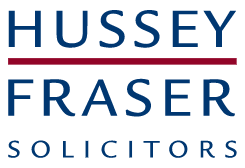 HUSSEY
FRASER
SOLICITORS